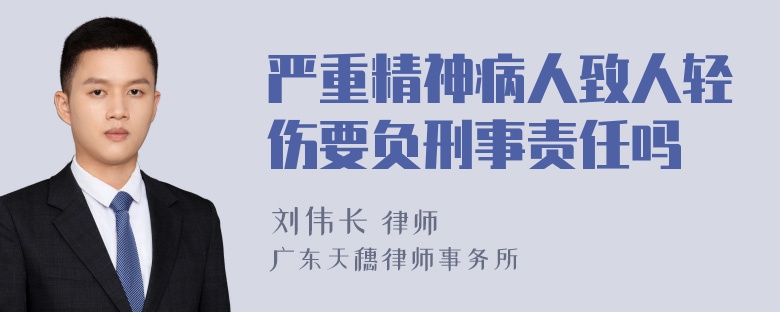 严重精神病人致人轻伤要负刑事责任吗

刘伟长 律师
广东天穗律师事务所